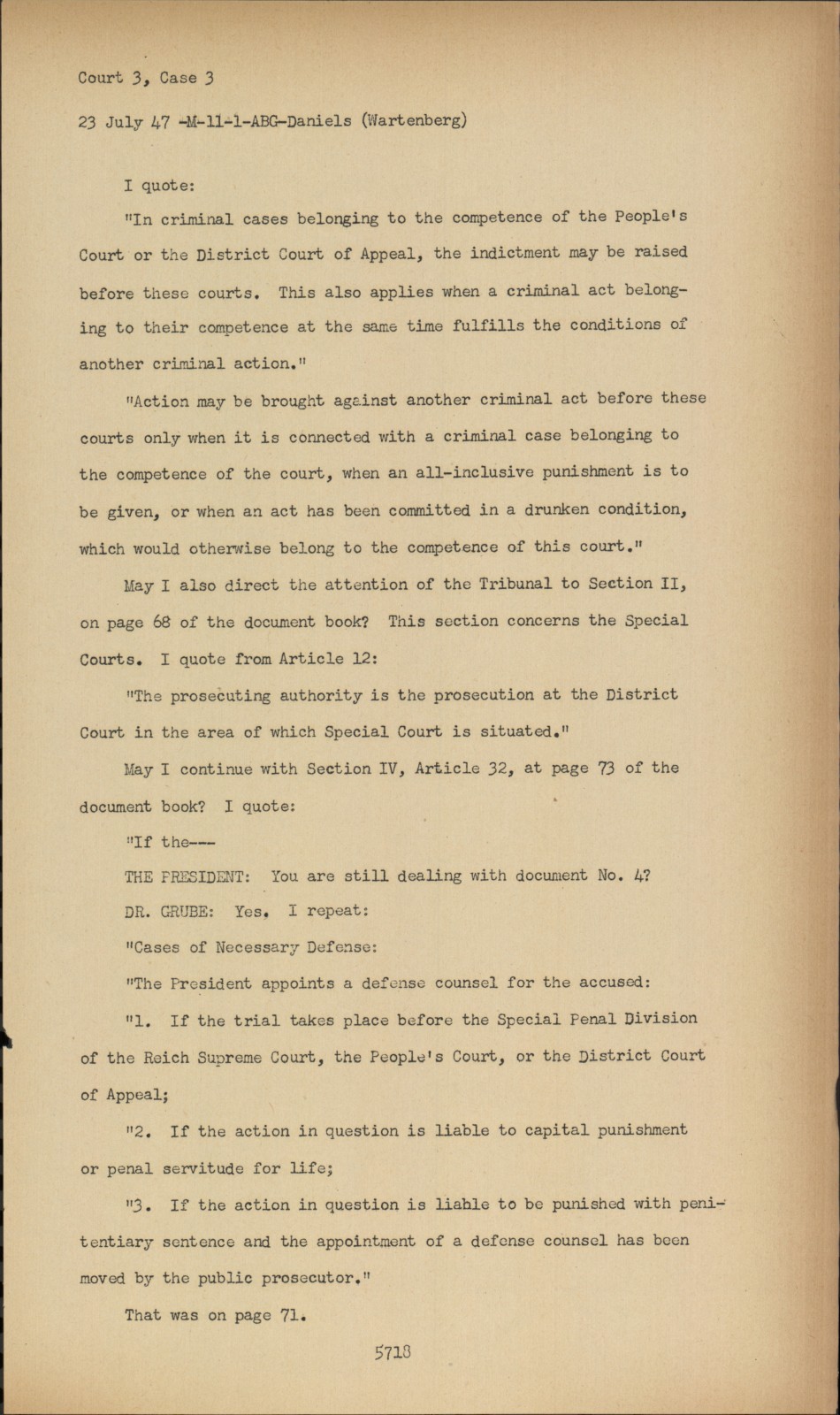 Court 3, Case 3

23 July 47 -M-11-1-ABG-Daniels (Wartenberg)

I quote:

"In criminal cases belonging to the competence of the People's Court or the District Court of Appeal, the indictment may be raised before these courts. This also applies when a criminal act belonging to their competence at the same time fulfills the conditions of another criminal action."

"Action may be brought against another criminal act before these courts only when it is connected with a criminal case belonging to the competence of the court, when an all-inclusive punishment is to be given, or when an act has been committed in a drunken condition, which would otherwise belong to the competence of this court."

May I also direct the attention of the Tribunal to Section II, on page 68 of the document book? This section concerns the Special Courts. I quote from Article 12:

"The prosecuting authority is the prosecution at the District Court in the area of which Special Court is situated."

May I continue with Section IV, Article 32, at page 73 of the document book? I quote:

"If the---

THE PRESIDENT: You are still dealing with document No. 4?

DR. GRUBE: Yes. I repeat:

"Cases of Necessary Defense:

"The President appoints a defense counsel for the accused:

"1. If the trial takes place before the Special Penal Division of the Reich Supreme Court, the People's Court, or the District Court of Appeal;

"2. If the action in question is liable to capital punishment or penal servitude for life;

"3. If the action in question is liable to be punished with penitentiary sentence and the appointment of a defense counsel has been moved by the public prosecutor."

That was on page 71.

5718